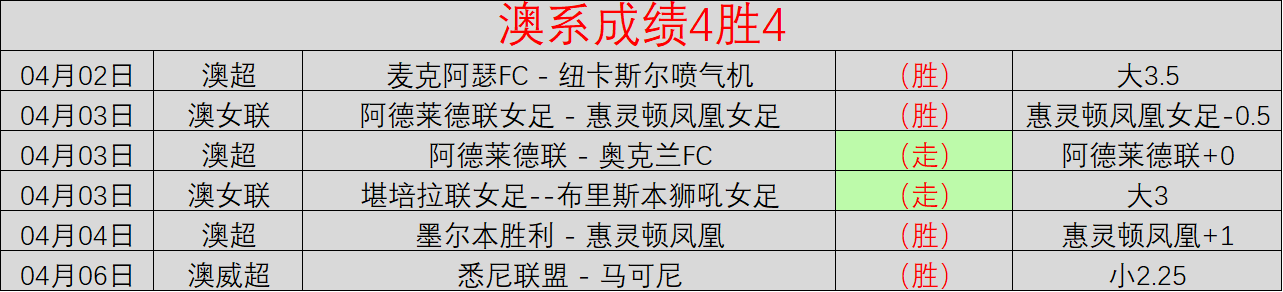 澳系成绩4胜4

| 04月02日 | 澳超 | 麦克阿瑟FC - 纽卡斯尔喷气机 | (胜) | 大3.5 |
|---|---|---|---|---|
| 04月03日 | 澳女联 | 阿德莱德联女足 - 惠灵顿凤凰女足 | (胜) | 惠灵顿凤凰女足-0.5 |
| 04月03日 | 澳超 | 阿德莱德联 - 奥克兰FC | (走) | 阿德莱德联+0 |
| 04月03日 | 澳女联 | 堪培拉联女足--布里斯本狮吼女足 | (走) | 大3 |
| 04月04日 | 澳超 | 墨尔本胜利 - 惠灵顿凤凰 | (胜) | 惠灵顿凤凰+1 |
| 04月06日 | 澳威超 | 悉尼联盟 - 马可尼 | (胜) | 小2.25 |